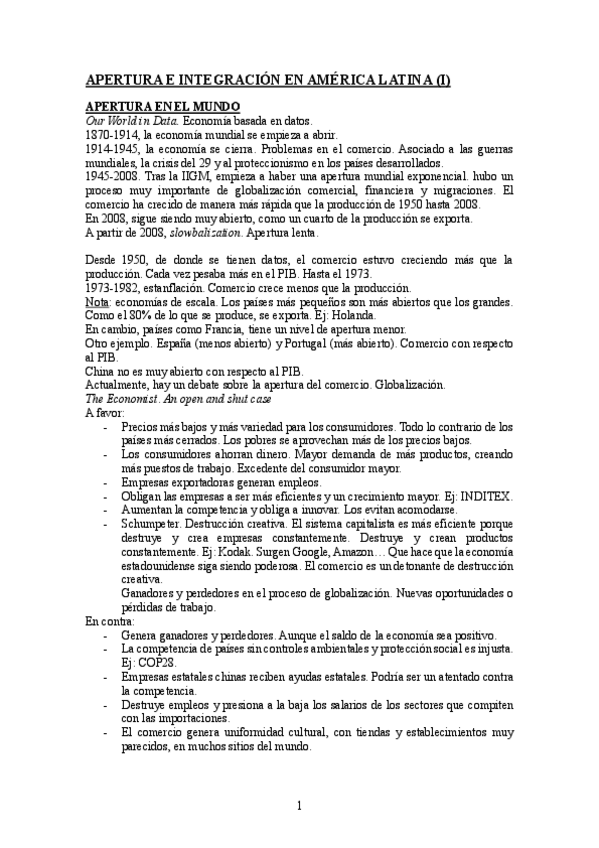 APERTURA E INTEGRACIÓN EN AMÉRICA LATINA (I)

APERTURA EN EL MUNDO
Our World in Data. Economía basada en datos.
1870-1914, la economía mundial se empieza a abrir.
1914-1945, la economía se cierra. Problemas en el comercio. Asociado a las guerras mundiales, la crisis del 29 y al proteccionismo en los países desarrollados.
1945-2008. Tras la IIGM, empieza a haber una apertura mundial exponencial. hubo un proceso muy importante de globalización comercial, financiera y migraciones. El comercio ha crecido de manera más rápida que la producción de 1950 hasta 2008.
En 2008, sigue siendo muy abierto, como un cuarto de la producción se exporta.
A partir de 2008, slowbalization. Apertura lenta.

Desde 1950, de donde se tienen datos, el comercio estuvo creciendo más que la producción. Cada vez pesaba más en el PIB. Hasta el 1973.
1973-1982, estanflación. Comercio crece menos que la producción.
Nota: economías de escala. Los países más pequeños son más abiertos que los grandes. Como el 80% de lo que se produce, se exporta. Ej: Holanda.
En cambio, países como Francia, tiene un nivel de apertura menor.
Otro ejemplo. España (menos abierto) y Portugal (más abierto). Comercio con respecto al PIB.
China no es muy abierto con respecto al PIB.
Actualmente, hay un debate sobre la apertura del comercio. Globalización.
The Economist. An open and shut case
A favor:
- Precios más bajos y más variedad para los consumidores. Todo lo contrario de los países más cerrados. Los pobres se aprovechan más de los precios bajos.
- Los consumidores ahorran dinero. Mayor demanda de más productos, creando más puestos de trabajo. Excedente del consumidor mayor.
- Empresas exportadoras generan empleos.
- Obligan las empresas a ser más eficientes y un crecimiento mayor. Ej: INDITEX.
- Aumentan la competencia y obliga a innovar. Los evitan acomodarse.
- Schumpeter. Destrucción creativa. El sistema capitalista es más eficiente porque destruye y crea empresas constantemente. Destruye y crean productos constantemente. Ej: Kodak. Surgen Google, Amazon… Que hace que la economía estadounidense siga siendo poderosa. El comercio es un detonante de destrucción creativa.
Ganadores y perdedores en el proceso de globalización. Nuevas oportunidades o pérdidas de trabajo.
En contra:
- Genera ganadores y perdedores. Aunque el saldo de la economía sea positivo.
- La competencia de países sin controles ambientales y protección social es injusta. Ej: COP28.
- Empresas estatales chinas reciben ayudas estatales. Podría ser un atentado contra la competencia.
- Destruye empleos y presiona a la baja los salarios de los sectores que compiten con las importaciones.
- El comercio genera uniformidad cultural, con tiendas y establecimientos muy parecidos, en muchos sitios del mundo.

1